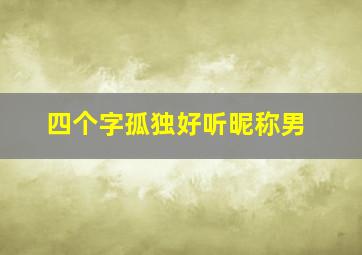 四个字孤独好听昵称男